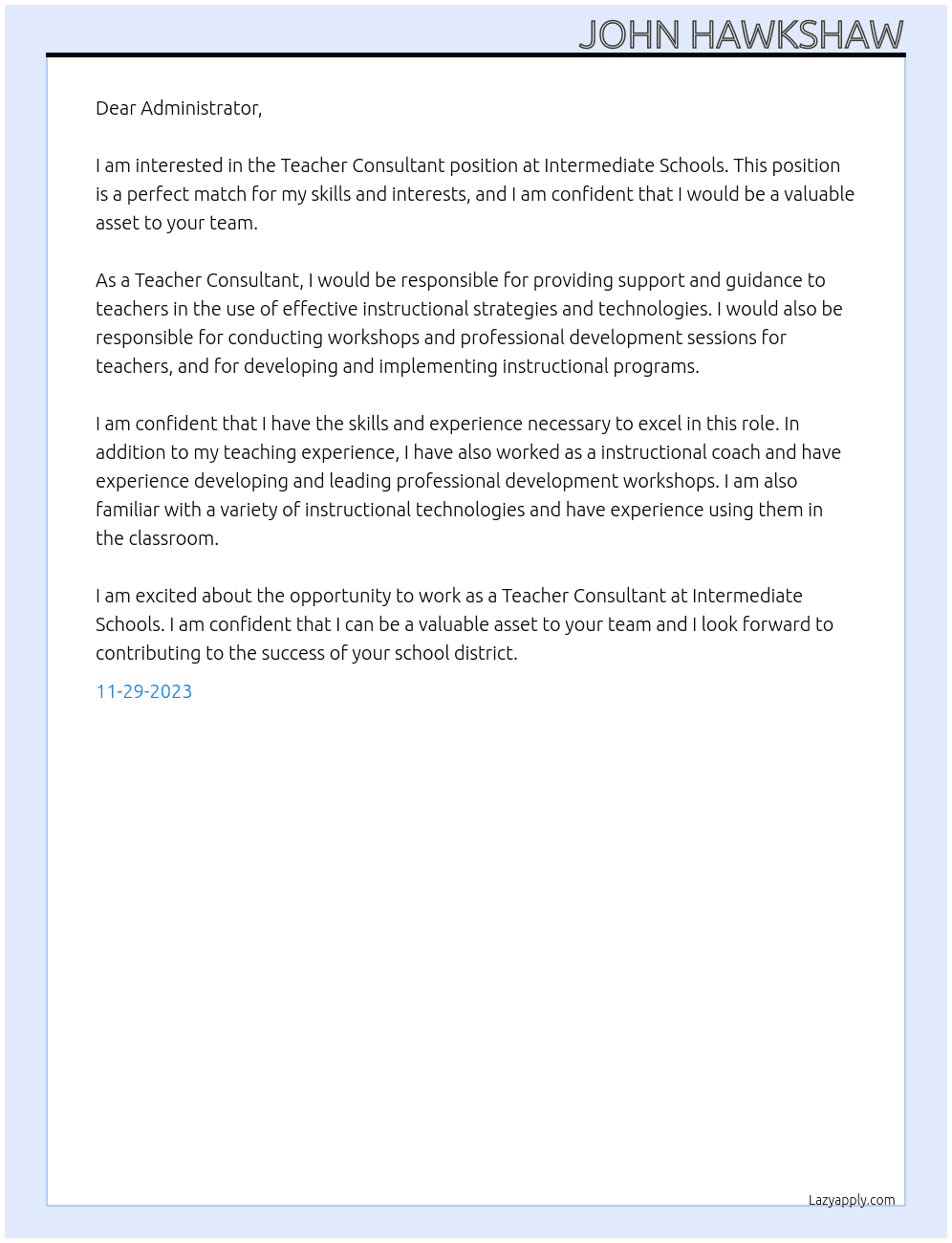 JOHN HAWKSHAW

Dear Administrator,

I am interested in the Teacher Consultant position at Intermediate Schools. This position is a perfect match for my skills and interests, and I am confident that I would be a valuable asset to your team.

As a Teacher Consultant, I would be responsible for providing support and guidance to teachers in the use of effective instructional strategies and technologies. I would also be responsible for conducting workshops and professional development sessions for teachers, and for developing and implementing instructional programs.

I am confident that I have the skills and experience necessary to excel in this role. In addition to my teaching experience, I have also worked as a instructional coach and have experience developing and leading professional development workshops. I am also familiar with a variety of instructional technologies and have experience using them in the classroom.

I am excited about the opportunity to work as a Teacher Consultant at Intermediate Schools. I am confident that I can be a valuable asset to your team and I look forward to contributing to the success of your school district.

11-29-2023

Lazyapply.com